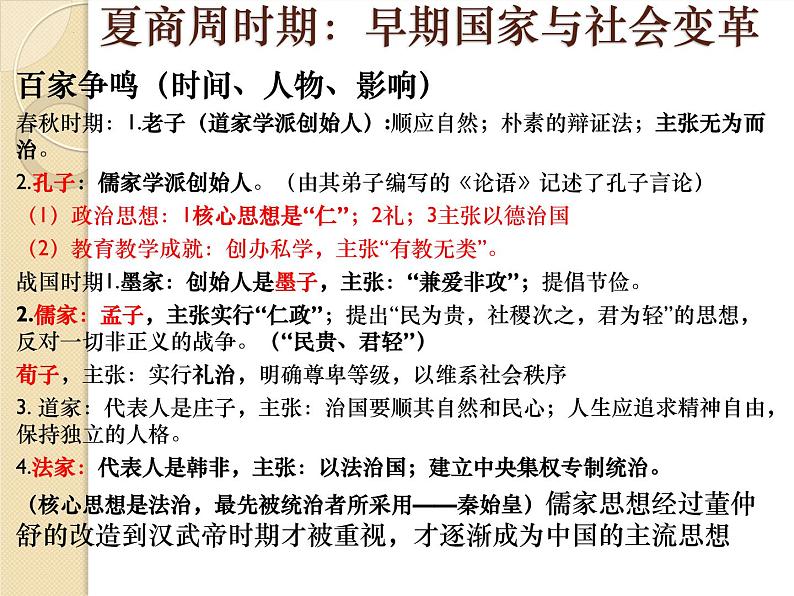 夏商周时期：早期国家与社会变革

百家争鸣（时间、人物、影响）

春秋时期：1.老子（道家学派创始人）:顺应自然；朴素的辩证法；主张无为而治。

2.孔子：儒家学派创始人。（由其弟子编写的《论语》记述了孔子言论）

（1）政治思想：1核心思想是“仁”；2礼；3主张以德治国

（2）教育教学成就：创办私学，主张“有教无类”。

战国时期1.墨家：创始人是墨子，主张：“兼爱非攻”；提倡节俭。

2.儒家：孟子，主张实行“仁政”；提出“民为贵，社稷次之，君为轻”的思想，反对一切非正义的战争。（“民贵、君轻”）

荀子，主张：实行礼治，明确尊卑等级，以维系社会秩序

3. 道家：代表人是庄子，主张：治国要顺其自然和民心；人生应追求精神自由，保持独立的人格。

4.法家：代表人是韩非，主张：以法治国；建立中央集权专制统治。

（核心思想是法治，最先被统治者所采用——秦始皇）儒家思想经过董仲舒的改造到汉武帝时期才被重视，才逐渐成为中国的主流思想